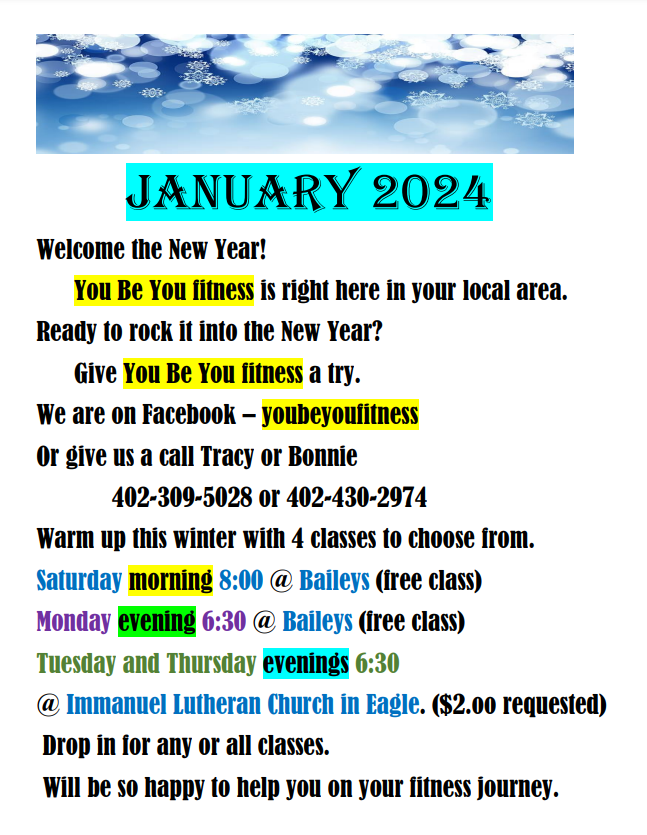 JANUARY 2024

Welcome the New Year!

You Be You fitness is right here in your local area.

Ready to rock it into the New Year?

Give You Be You fitness a try.

We are on Facebook – youbeyoufitness

Or give us a call Tracy or Bonnie

402-309-5028 or 402-430-2974

Warm up this winter with 4 classes to choose from.

Saturday morning 8:00 @ Baileys (free class)

Monday evening 6:30 @ Baileys (free class)

Tuesday and Thursday evenings 6:30

@ Immanuel Lutheran Church in Eagle. ($2.oo requested)

Drop in for any or all classes.

Will be so happy to help you on your fitness journey.